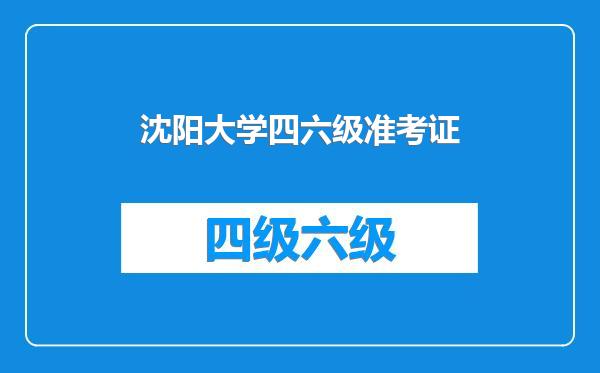 沈阳大学四六级准考证

四级六级